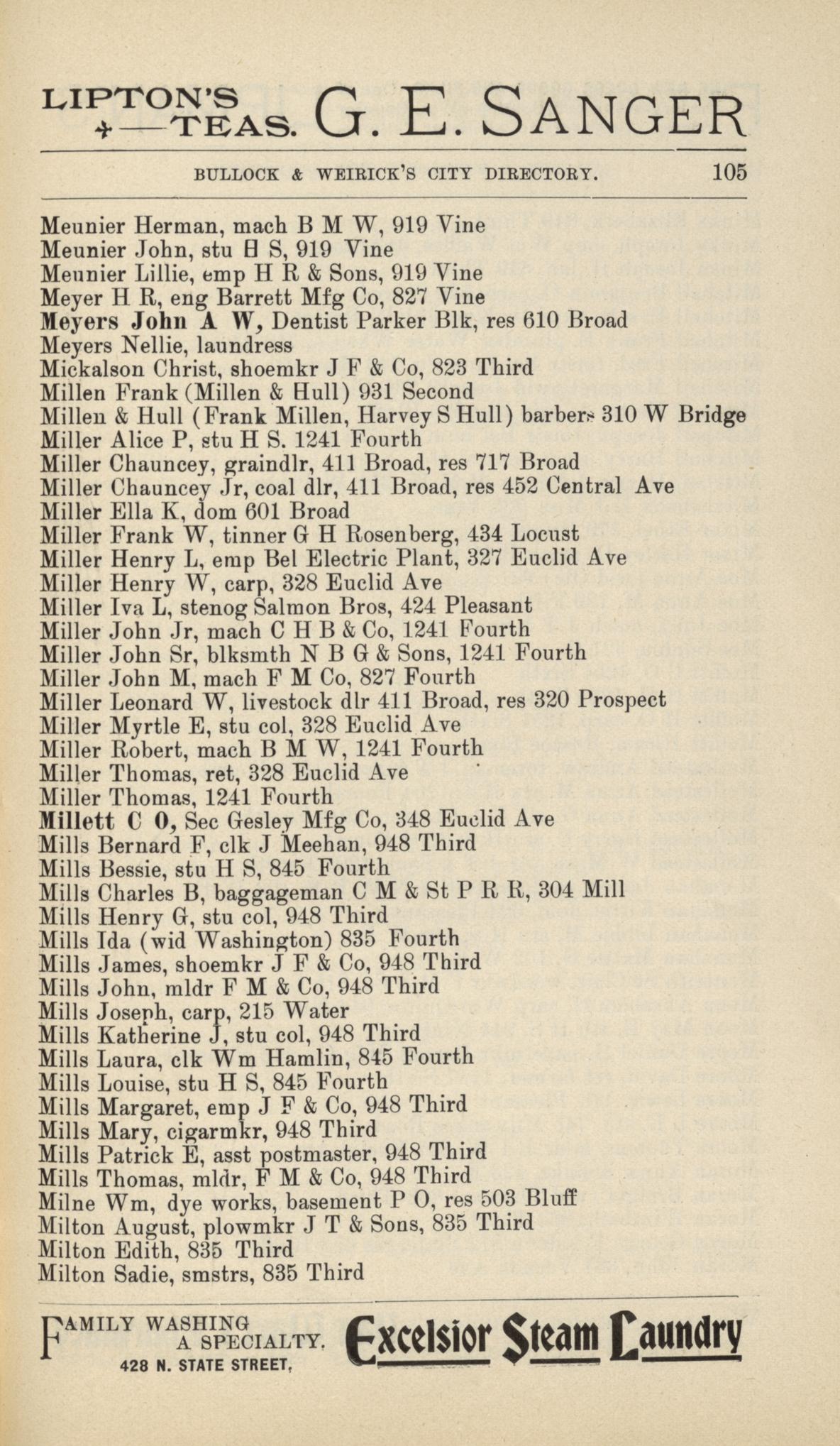 LIPTON'S TEAS. G. E. SANGER

BULLOCK & WEIRICK'S CITY DIRECTORY. 105

Meunier Herman, mach B M W, 919 Vine
Meunier John, stu H S, 919 Vine
Meunier Lillie, emp H R & Sons, 919 Vine
Meyer H R, eng Barrett Mfg Co, 827 Vine
Meyers John A W, Dentist Parker Blk, res 610 Broad
Meyers Nellie, laundress
Mickalson Christ, shoemkr J F & Co, 823 Third
Millen Frank (Millen & Hull) 931 Second
Millen & Hull (Frank Millen, Harvey S Hull) barbers 310 W Bridge
Miller Alice P, stu H S. 1241 Fourth
Miller Chauncey, graindlr, 411 Broad, res 717 Broad
Miller Chauncey Jr, coal dlr, 411 Broad, res 452 Central Ave
Miller Ella K, dom 601 Broad
Miller Frank W, tinner G H Rosenberg, 434 Locust
Miller Henry L, emp Bel Electric Plant, 327 Euclid Ave
Miller Henry W, carp, 328 Euclid Ave
Miller Iva L, stenog Salmon Bros, 424 Pleasant
Miller John Jr, mach C H B & Co, 1241 Fourth
Miller John Sr, blksmth N B G & Sons, 1241 Fourth
Miller John M, mach F M Co, 827 Fourth
Miller Leonard W, livestock dlr 411 Broad, res 320 Prospect
Miller Myrtle E, stu col, 328 Euclid Ave
Miller Robert, mach B M W, 1241 Fourth
Miller Thomas, ret, 328 Euclid Ave
Miller Thomas, 1241 Fourth
Millett C O, Sec Gesley Mfg Co, 348 Euclid Ave
Mills Bernard F, clk J Meehan, 948 Third
Mills Bessie, stu H S, 845 Fourth
Mills Charles B, baggageman C M & St P R R, 304 Mill
Mills Henry G, stu col, 948 Third
Mills Ida (wid Washington) 835 Fourth
Mills James, shoemkr J F & Co, 948 Third
Mills John, mldr F M & Co, 948 Third
Mills Joseph, carp, 215 Water
Mills Katherine J, stu col, 948 Third
Mills Laura, clk Wm Hamlin, 845 Fourth
Mills Louise, stu H S, 845 Fourth
Mills Margaret, emp J F & Co, 948 Third
Mills Mary, cigarmkr, 948 Third
Mills Patrick E, asst postmaster, 948 Third
Mills Thomas, mldr, F M & Co, 948 Third
Milne Wm, dye works, basement P O, res 503 Bluff
Milton August, plowmkr J T & Sons, 835 Third
Milton Edith, 835 Third
Milton Sadie, smstrs, 835 Third

FAMILY WASHING A SPECIALTY. 428 N. STATE STREET. Excelsior Steam Laundry